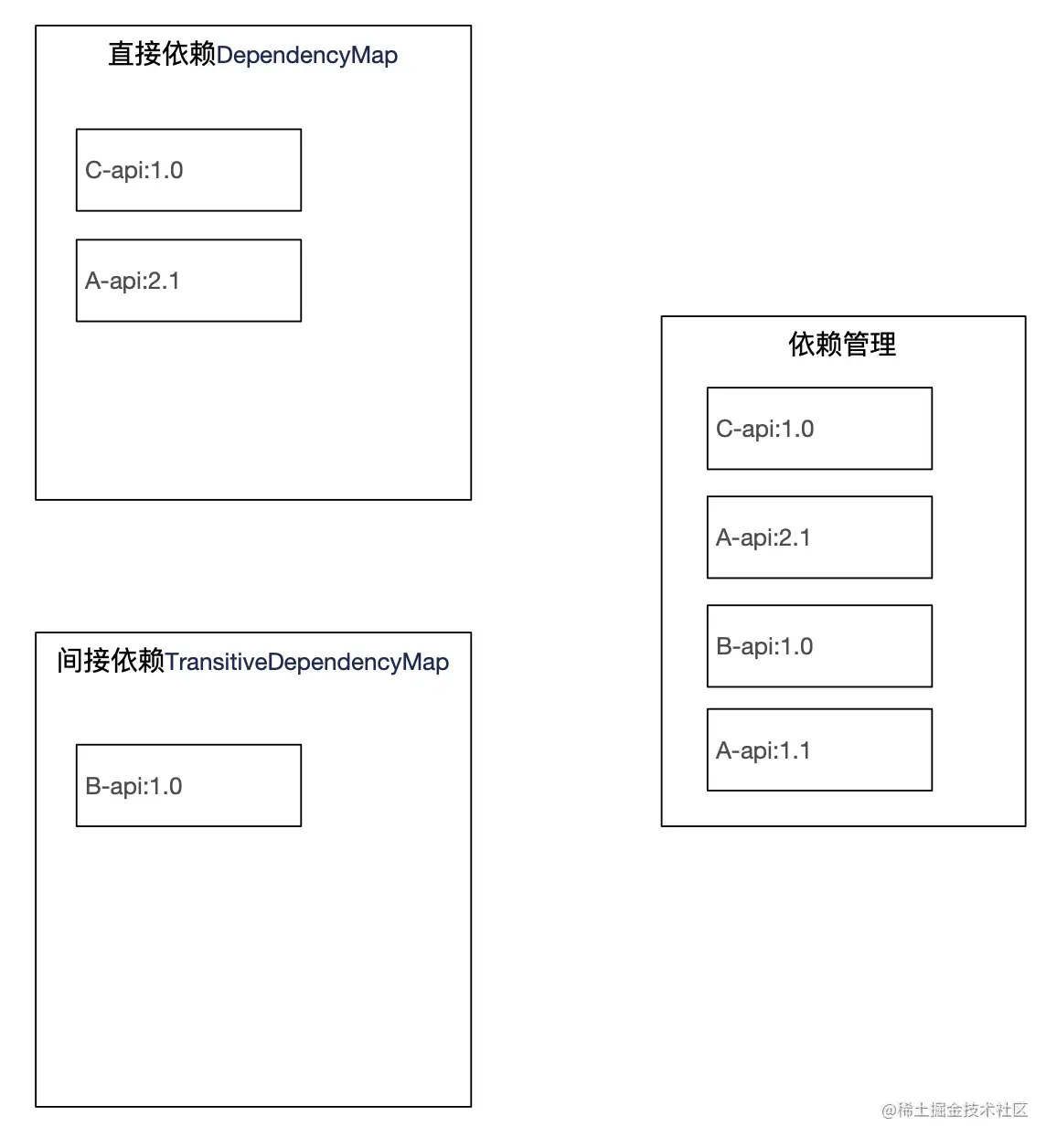 直接依赖DependencyMap

C-api:1.0

A-api:2.1

间接依赖TransitiveDependencyMap

B-api:1.0

依赖管理

C-api:1.0

A-api:2.1

B-api:1.0

A-api:1.1

@稀土掘金技术社区